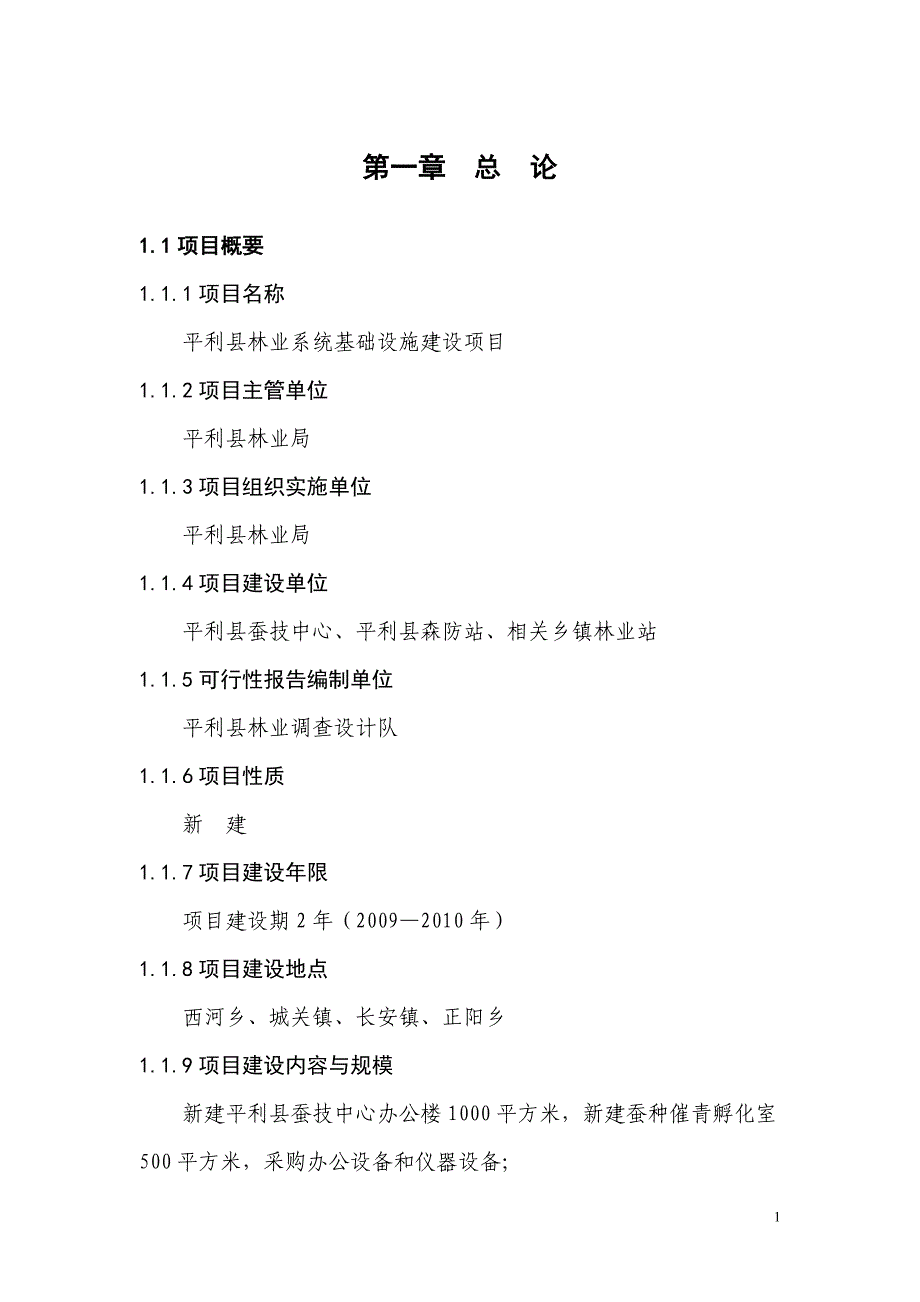 第一章　总　论

1.1 项目概要

1.1.1 项目名称

平利县林业系统基础设施建设项目

1.1.2 项目主管单位

平利县林业局

1.1.3 项目组织实施单位

平利县林业局

1.1.4 项目建设单位

平利县蚕技中心、平利县森防站、相关乡镇林业站

1.1.5 可行性报告编制单位

平利县林业调查设计队

1.1.6 项目性质

新　建

1.1.7 项目建设年限

项目建设期 2 年（2009—2010 年）

1.1.8 项目建设地点

西河乡、城关镇、长安镇、正阳乡

1.1.9 项目建设内容与规模

新建平利县蚕技中心办公楼 1000 平方米，新建蚕种催青孵化室 500 平方米，采购办公设备和仪器设备;

1